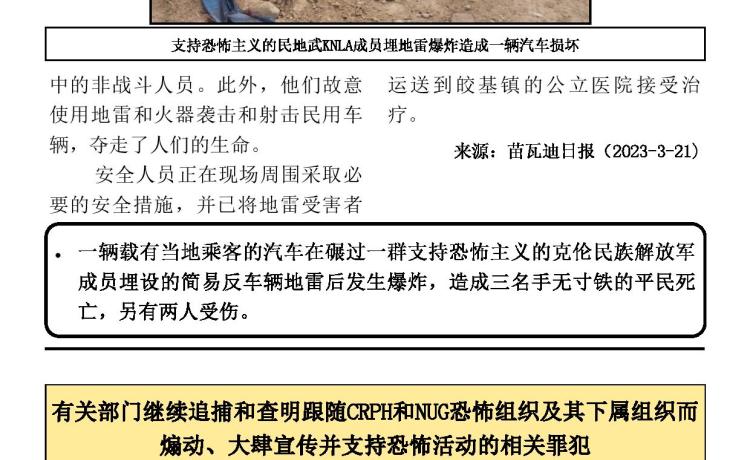 支持恐怖主义的民地武KNLA成员埋地雷爆炸造成一辆汽车损坏

中的非战斗人员。此外，他们故意使用地雷和火器袭击和射击民用车辆，夺走了人们的生命。

安全人员正在现场周围采取必要的安全措施，并已将地雷受害者运送到皎基镇的公立医院接受治疗。

来源：苗瓦迪日报（2023-3-21）

• 一辆载有当地乘客的汽车在碾过一群支持恐怖主义的克伦民族解放军成员埋设的简易反车辆地雷后发生爆炸，造成三名手无寸铁的平民死亡，另有两人受伤。

有关部门继续追捕和查明跟随CRPH和NUG恐怖组织及其下属组织而煽动、大肆宣传并支持恐怖活动的相关罪犯